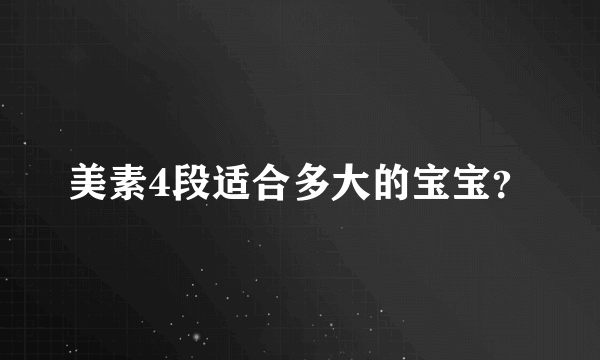 美素4段适合多大的宝宝?